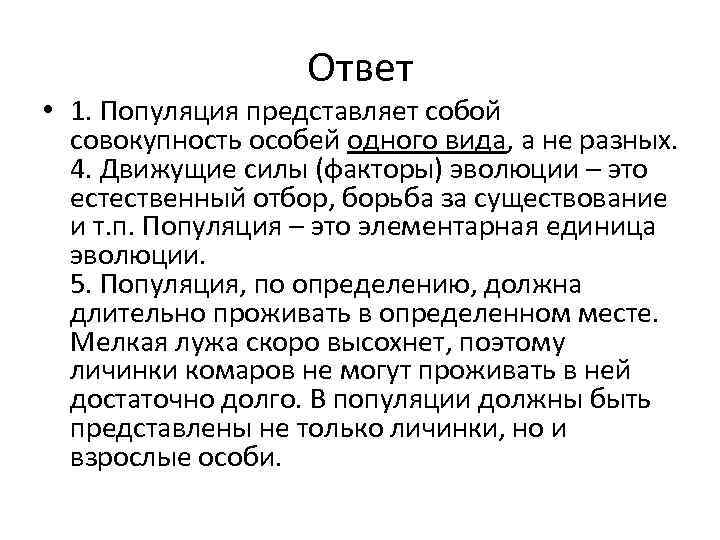 Ответ

• 1. Популяция представляет собой совокупность особей одного вида, а не разных.
4. Движущие силы (факторы) эволюции – это естественный отбор, борьба за существование и т.п. Популяция – это элементарная единица эволюции.
5. Популяция, по определению, должна длительно проживать в определенном месте. Мелкая лужа скоро высохнет, поэтому личинки комаров не могут проживать в ней достаточно долго. В популяции должны быть представлены не только личинки, но и взрослые особи.